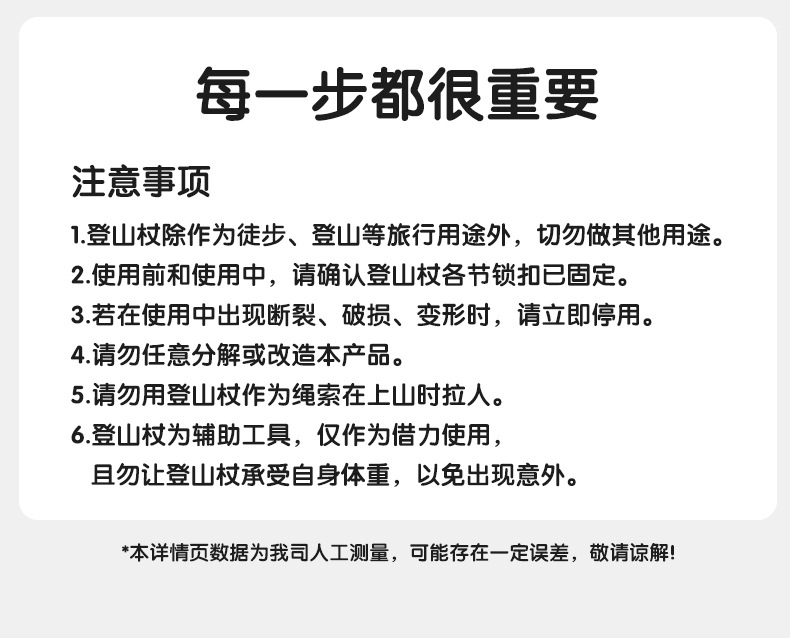 每一步都很重要

注意事项

1.登山杖除作为徒步、登山等旅行用途外，切勿做其他用途。

2.使用前和使用中，请确认登山杖各节锁扣已固定。

3.若在使用中出现断裂、破损、变形时，请立即停用。

4.请勿任意分解或改造本产品。

5.请勿用登山杖作为绳索在上山时拉人。

6.登山杖为辅助工具，仅作为借力使用，且勿让登山杖承受自身体重，以免出现意外。

*本详情页数据为我司人工测量，可能存在一定误差，敬请谅解!